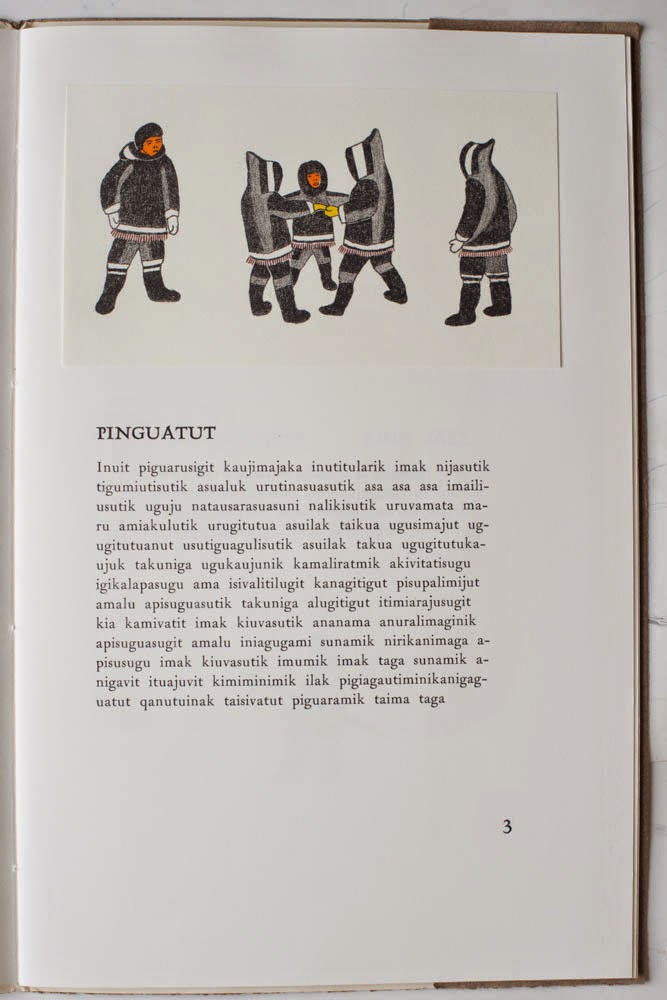 PINGUATUT

Inuit piguarusigit kaujimajaka inutitularik imak nijasutik tigumiutisutik asualuk urutinasuasutik asa asa asa imailiusutik uguju natausarasuasuni nalikisutik uruvamata maru amiakulutik urugitutua asuilak taikua ugusimajut ugugitutuanut usutiguagulisutik asuilak takua ugugitutukaujuk takuniga ugukaujunik kamaliratmik akivitatisugu igikalapasugu ama isivalitilugit kanagitigut pisupalimijut amalu apisuguasutik takuniga alugitigut itimiarajusugit kia kamivatit imak kiuvasutik ananama anuralimaginik apisuguasugit amalu iniagugami sunamik nirikanimaga apisusugu imak kiuvasutik imumik imak taga sunamik anigavit ituajuvit kimiminimik ilak pigiagautiminikanigaguatut qanutuinak taisivatut piguaramik taima taga

3